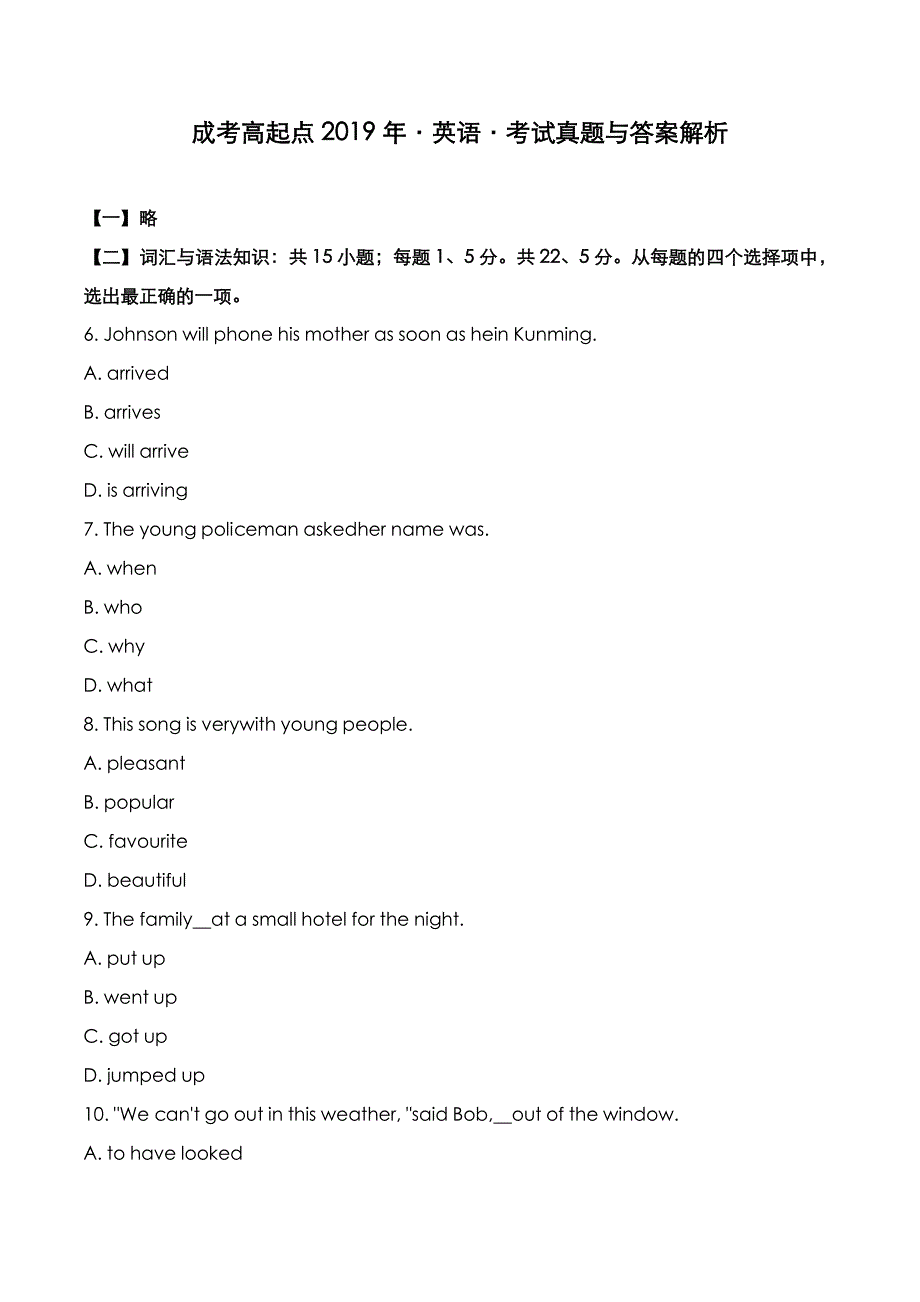 成考高起点 2019 年 · 英语 · 考试真题与答案解析

【一】略

【二】词汇与语法知识：共 15 小题；每题 1、5 分。共 22、5 分。从每题的四个选择项中，选出最正确的一项。

6. Johnson will phone his mother as soon as hein Kunming.

A. arrived

B. arrives

C. will arrive

D. is arriving

7. The young policeman askedher name was.

A. when

B. who

C. why

D. what

8. This song is verywith young people.

A. pleasant

B. popular

C. favourite

D. beautiful

9. The family__at a small hotel for the night.

A. put up

B. went up

C. got up

D. jumped up

10. "We can't go out in this weather, "said Bob,__out of the window.

A. to have looked